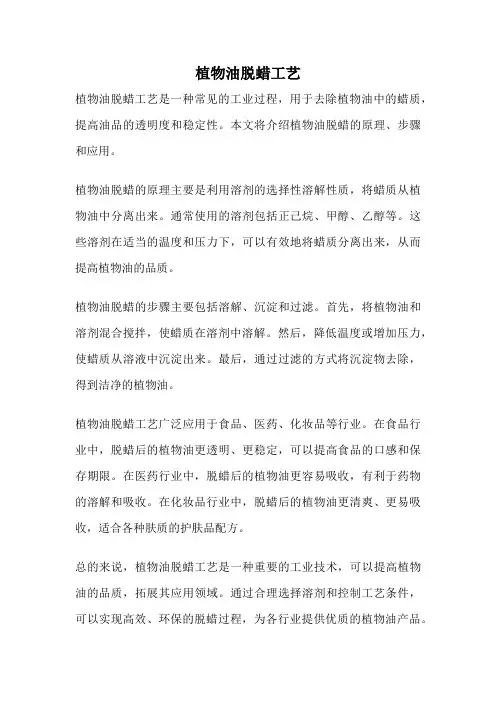 植物油脱蜡工艺

植物油脱蜡工艺是一种常见的工业过程，用于去除植物油中的蜡质，提高油品的透明度和稳定性。本文将介绍植物油脱蜡的原理、步骤和应用。

植物油脱蜡的原理主要是利用溶剂的选择性溶解性质，将蜡质从植物油中分离出来。通常使用的溶剂包括正己烷、甲醇、乙醇等。这些溶剂在适当的温度和压力下，可以有效地将蜡质分离出来，从而提高植物油的品质。

植物油脱蜡的步骤主要包括溶解、沉淀和过滤。首先，将植物油和溶剂混合搅拌，使蜡质在溶剂中溶解。然后，降低温度或增加压力，使蜡质从溶液中沉淀出来。最后，通过过滤的方式将沉淀物去除，得到洁净的植物油。

植物油脱蜡工艺广泛应用于食品、医药、化妆品等行业。在食品行业中，脱蜡后的植物油更透明、更稳定，可以提高食品的口感和保存期限。在医药行业中，脱蜡后的植物油更容易吸收，有利于药物的溶解和吸收。在化妆品行业中，脱蜡后的植物油更清爽、更易吸收，适合各种肤质的护肤品配方。

总的来说，植物油脱蜡工艺是一种重要的工业技术，可以提高植物油的品质，拓展其应用领域。通过合理选择溶剂和控制工艺条件，可以实现高效、环保的脱蜡过程，为各行业提供优质的植物油产品。